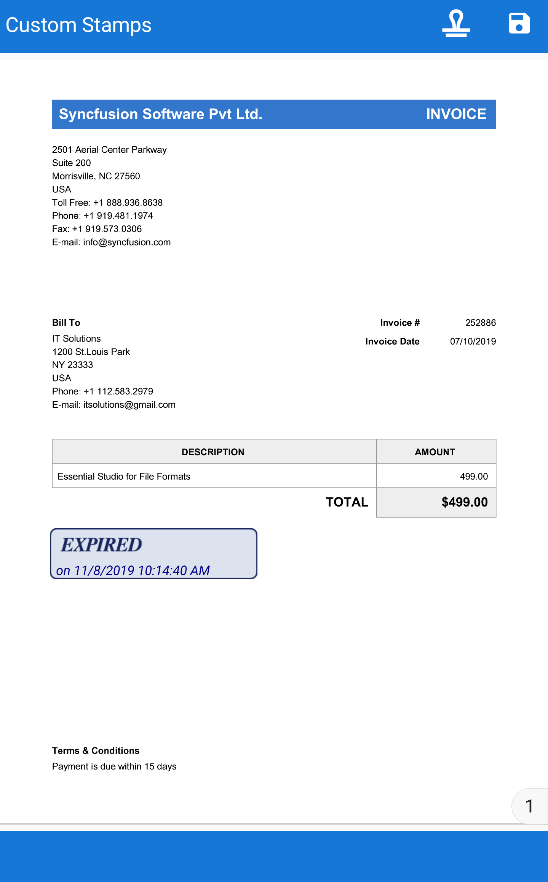 Custom Stamps

Syncfusion Software Pvt Ltd. INVOICE

2501 Aerial Center Parkway
Suite 200
Morrisville, NC 27560
USA
Toll Free: +1 888.936.8638
Phone: +1 919.481.1974
Fax: +1 919.573.0306
E-mail: info@syncfusion.com

Bill To
IT Solutions
1200 St.Louis Park
NY 23333
USA
Phone: +1 112.583.2979
E-mail: itsolutions@gmail.com

Invoice # 252886
Invoice Date 07/10/2019

| DESCRIPTION | AMOUNT |
|---|---|
| Essential Studio for File Formats | 499.00 |
| TOTAL | $499.00 |

EXPIRED
on 11/8/2019 10:14:40 AM

Terms & Conditions
Payment is due within 15 days

1